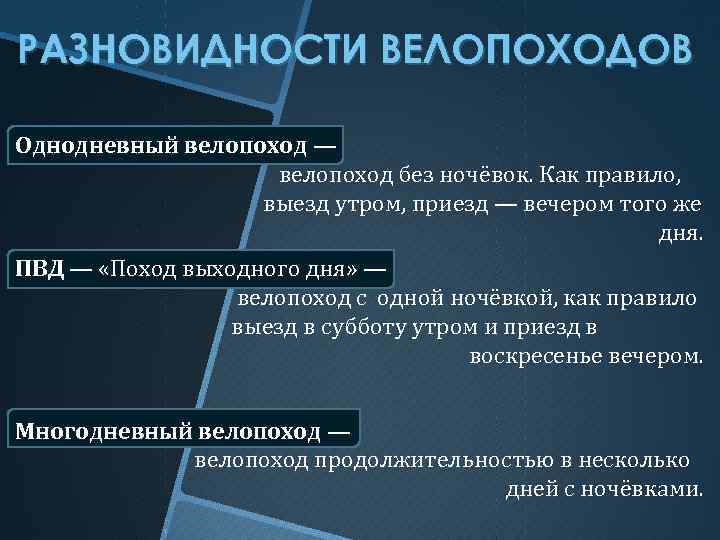 РАЗНОВИДНОСТИ ВЕЛОПОХОДОВ

Однодневный велопоход —

велопоход без ночёвок. Как правило, выезд утром, приезд — вечером того же дня.

ПВД — «Поход выходного дня» —

велопоход с одной ночёвкой, как правило выезд в субботу утром и приезд в воскресенье вечером.

Многодневный велопоход —

велопоход продолжительностью в несколько дней с ночёвками.